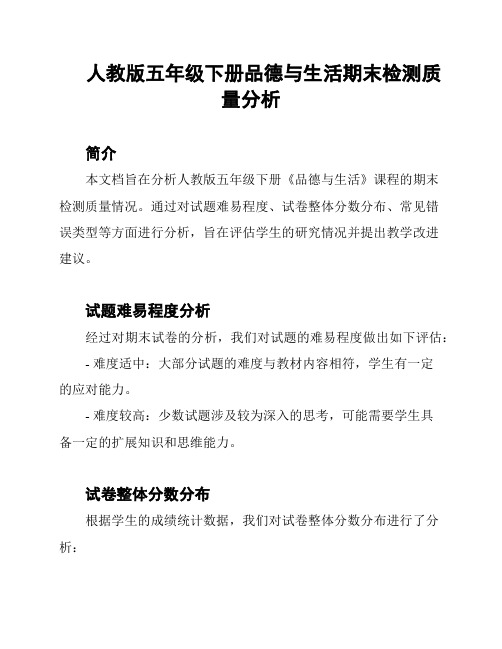 人教版五年级下册品德与生活期末检测质量分析

简介

本文档旨在分析人教版五年级下册《品德与生活》课程的期末检测质量情况。通过对试题难易程度、试卷整体分数分布、常见错误类型等方面进行分析，旨在评估学生的研究情况并提出教学改进建议。

试题难易程度分析

经过对期末试卷的分析，我们对试题的难易程度做出如下评估：

- 难度适中：大部分试题的难度与教材内容相符，学生有一定的应对能力。

- 难度较高：少数试题涉及较为深入的思考，可能需要学生具备一定的扩展知识和思维能力。

试卷整体分数分布

根据学生的成绩统计数据，我们对试卷整体分数分布进行了分析：